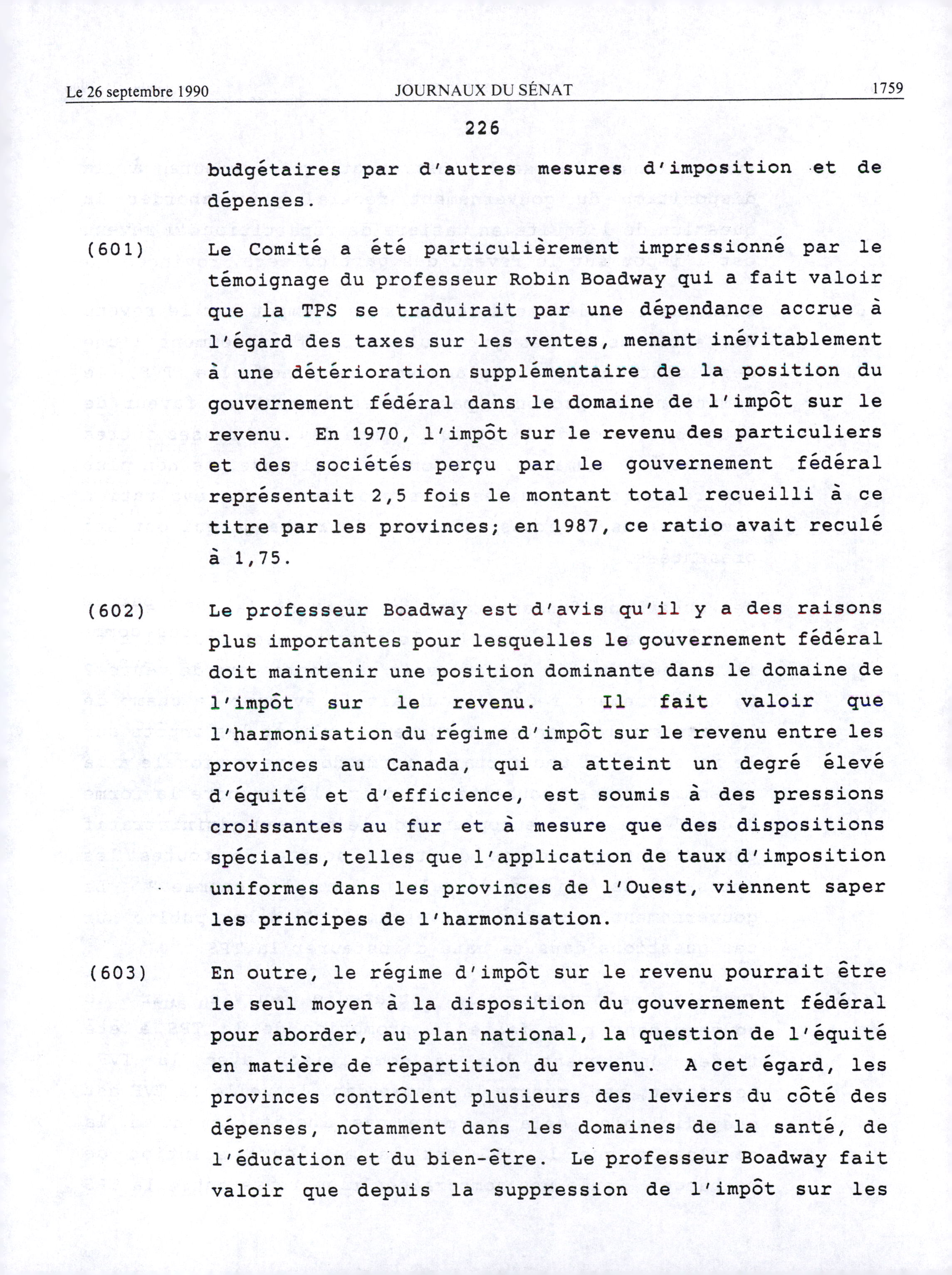 Le 26 septembre 1990 JOURNAUX DU SÉNAT 1759

226

budgétaires par d'autres mesures d'imposition et de dépenses.

(601) Le Comité a été particulièrement impressionné par le témoignage du professeur Robin Boadway qui a fait valoir que la TPS se traduirait par une dépendance accrue à l'égard des taxes sur les ventes, menant inévitablement à une détérioration supplémentaire de la position du gouvernement fédéral dans le domaine de l'impôt sur le revenu. En 1970, l'impôt sur le revenu des particuliers et des sociétés perçu par le gouvernement fédéral représentait 2,5 fois le montant total recueilli à ce titre par les provinces; en 1987, ce ratio avait reculé à 1,75.

(602) Le professeur Boadway est d'avis qu'il y a des raisons plus importantes pour lesquelles le gouvernement fédéral doit maintenir une position dominante dans le domaine de l'impôt sur le revenu. Il fait valoir que l'harmonisation du régime d'impôt sur le revenu entre les provinces au Canada, qui a atteint un degré élevé d'équité et d'efficience, est soumis à des pressions croissantes au fur et à mesure que des dispositions spéciales, telles que l'application de taux d'imposition uniformes dans les provinces de l'Ouest, viennent saper les principes de l'harmonisation.

(603) En outre, le régime d'impôt sur le revenu pourrait être le seul moyen à la disposition du gouvernement fédéral pour aborder, au plan national, la question de l'équité en matière de répartition du revenu. A cet égard, les provinces contrôlent plusieurs des leviers du côté des dépenses, notamment dans les domaines de la santé, de l'éducation et du bien-être. Le professeur Boadway fait valoir que depuis la suppression de l'impôt sur les